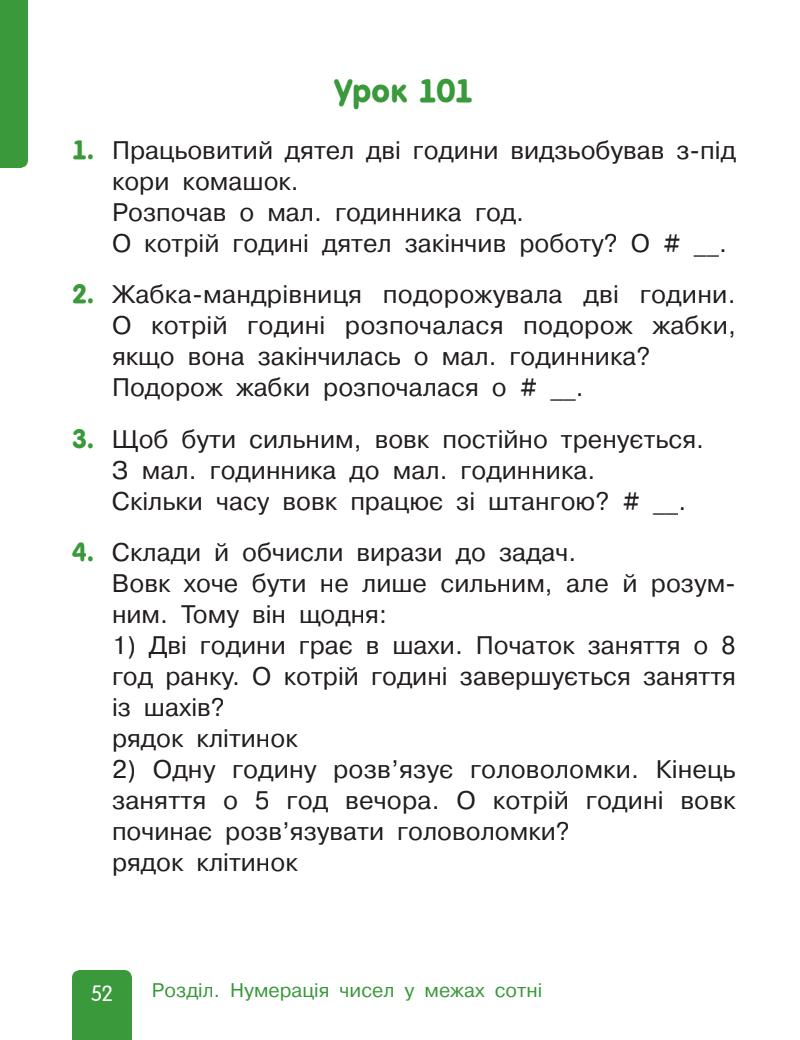 Урок 101

1. Працьовитий дятел дві години видзьобував з-під кори комашок.
Розпочав о мал. годинника год.
О котрій годині дятел закінчив роботу? О # __.

2. Жабка-мандрівниця подорожувала дві години. О котрій годині розпочалася подорож жабки, якщо вона закінчилась о мал. годинника?
Подорож жабки розпочалася о # __.

3. Щоб бути сильним, вовк постійно тренується.
З мал. годинника до мал. годинника.
Скільки часу вовк працює зі штангою? # __.

4. Склади й обчисли вирази до задач.
Вовк хоче бути не лише сильним, але й розумним. Тому він щодня:
1) Дві години грає в шахи. Початок заняття о 8 год ранку. О котрій годині завершується заняття із шахів?
рядок клітинок
2) Одну годину розв'язує головоломки. Кінець заняття о 5 год вечора. О котрій годині вовк починає розв'язувати головоломки?
рядок клітинок

52 Розділ. Нумерація чисел у межах сотні